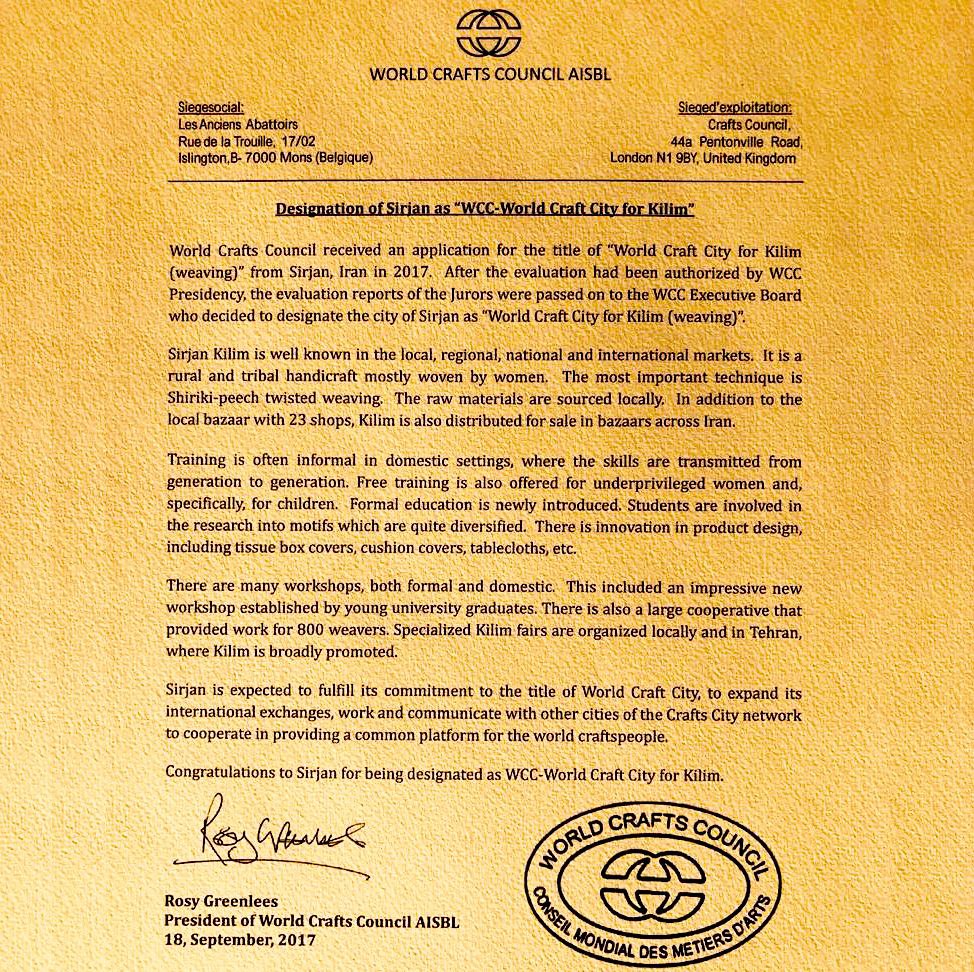 WORLD CRAFTS COUNCIL AISBL

Siegesocial:
Les Anciens Abattoirs
Rue de la Trouille, 17/02
Islington,B- 7000 Mons (Belgique)

Sieged'exploitation:
Crafts Council,
44a Pentonville Road,
London N1 9BY, United Kingdom

Designation of Sirjan as "WCC-World Craft City for Kilim"

World Crafts Council received an application for the title of "World Craft City for Kilim (weaving)" from Sirjan, Iran in 2017. After the evaluation had been authorized by WCC Presidency, the evaluation reports of the Jurors were passed on to the WCC Executive Board who decided to designate the city of Sirjan as "World Craft City for Kilim (weaving)".

Sirjan Kilim is well known in the local, regional, national and international markets. It is a rural and tribal handicraft mostly woven by women. The most important technique is Shiriki-peech twisted weaving. The raw materials are sourced locally. In addition to the local bazaar with 23 shops, Kilim is also distributed for sale in bazaars across Iran.

Training is often informal in domestic settings, where the skills are transmitted from generation to generation. Free training is also offered for underprivileged women and, specifically, for children. Formal education is newly introduced. Students are involved in the research into motifs which are quite diversified. There is innovation in product design, including tissue box covers, cushion covers, tablecloths, etc.

There are many workshops, both formal and domestic. This included an impressive new workshop established by young university graduates. There is also a large cooperative that provided work for 800 weavers. Specialized Kilim fairs are organized locally and in Tehran, where Kilim is broadly promoted.

Sirjan is expected to fulfill its commitment to the title of World Craft City, to expand its international exchanges, work and communicate with other cities of the Crafts City network to cooperate in providing a common platform for the world craftspeople.

Congratulations to Sirjan for being designated as WCC-World Craft City for Kilim.

Rosy Greenlees

Rosy Greenlees
President of World Crafts Council AISBL
18, September, 2017

WORLD CRAFTS COUNCIL
CONSEIL MONDIAL DES METIERS D'ARTS